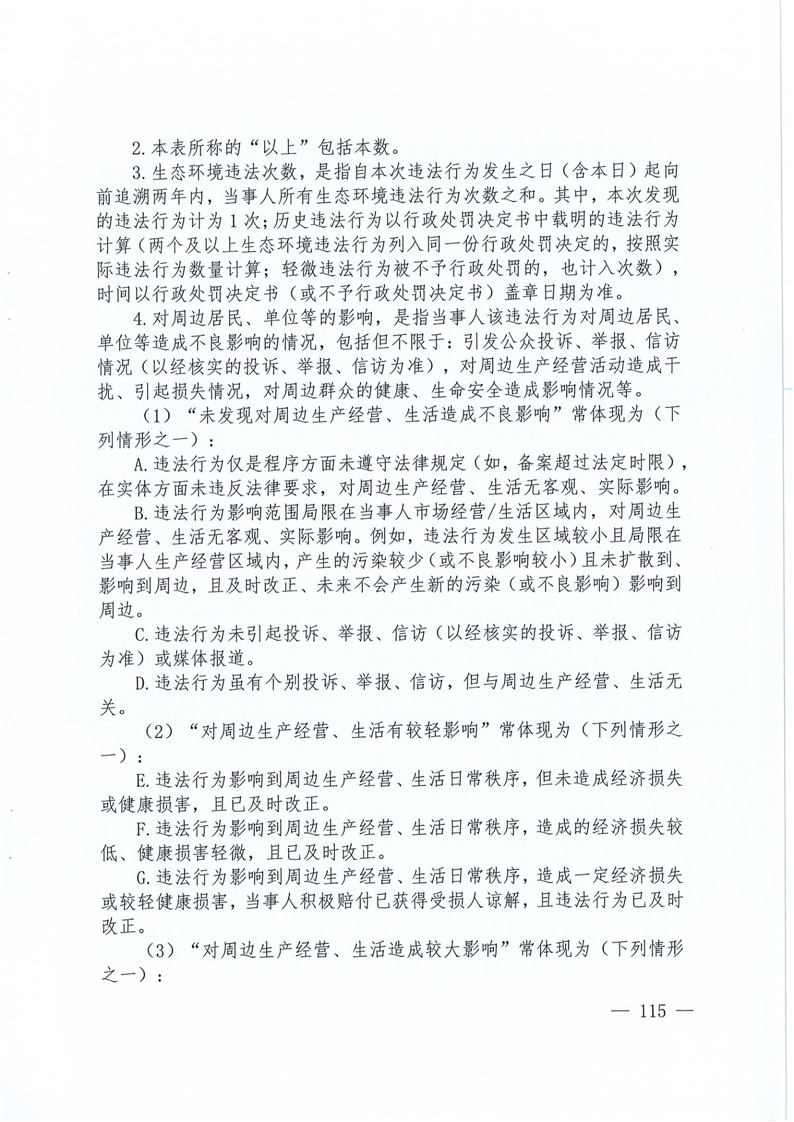 2.本表所称的“以上”包括本数。

3.生态环境违法次数，是指自本次违法行为发生之日（含本日）起向前追溯两年内，当事人所有生态环境违法行为次数之和。其中，本次发现的违法行为计为1次；历史违法行为以行政处罚决定书中载明的违法行为计算（两个及以上生态环境违法行为列入同一份行政处罚决定的，按照实际违法行为数量计算；轻微违法行为被不予行政处罚的，也计入次数），时间以行政处罚决定书（或不予行政处罚决定书）盖章日期为准。

4.对周边居民、单位等的影响，是指当事人该违法行为对周边居民、单位等造成不良影响的情况，包括但不限于：引发公众投诉、举报、信访情况（以经核实的投诉、举报、信访为准），对周边生产经营活动造成干扰、引起损失情况，对周边群众的健康、生命安全造成影响情况等。

（1）“未发现对周边生产经营、生活造成不良影响”常体现为（下列情形之一）：

A.违法行为仅是程序方面未遵守法律规定（如，备案超过法定时限），在实体方面未违反法律要求，对周边生产经营、生活无客观、实际影响。

B.违法行为影响范围局限在当事人市场经营/生活区域内，对周边生产经营、生活无客观、实际影响。例如，违法行为发生区域较小且局限在当事人生产经营区域内，产生的污染较少（或不良影响较小）且未扩散到、影响到周边，且及时改正、未来不会产生新的污染（或不良影响）影响到周边。

C.违法行为未引起投诉、举报、信访（以经核实的投诉、举报、信访为准）或媒体报道。

D.违法行为虽有个别投诉、举报、信访，但与周边生产经营、生活无关。

（2）“对周边生产经营、生活有较轻影响”常体现为（下列情形之一）：

E.违法行为影响到周边生产经营、生活日常秩序，但未造成经济损失或健康损害，且已及时改正。

F.违法行为影响到周边生产经营、生活日常秩序，造成的经济损失较低、健康损害轻微，且已及时改正。

G.违法行为影响到周边生产经营、生活日常秩序，造成一定经济损失或较轻健康损害，当事人积极赔付已获得受损人谅解，且违法行为已及时改正。

（3）“对周边生产经营、生活造成较大影响”常体现为（下列情形之一）：

— 115 —